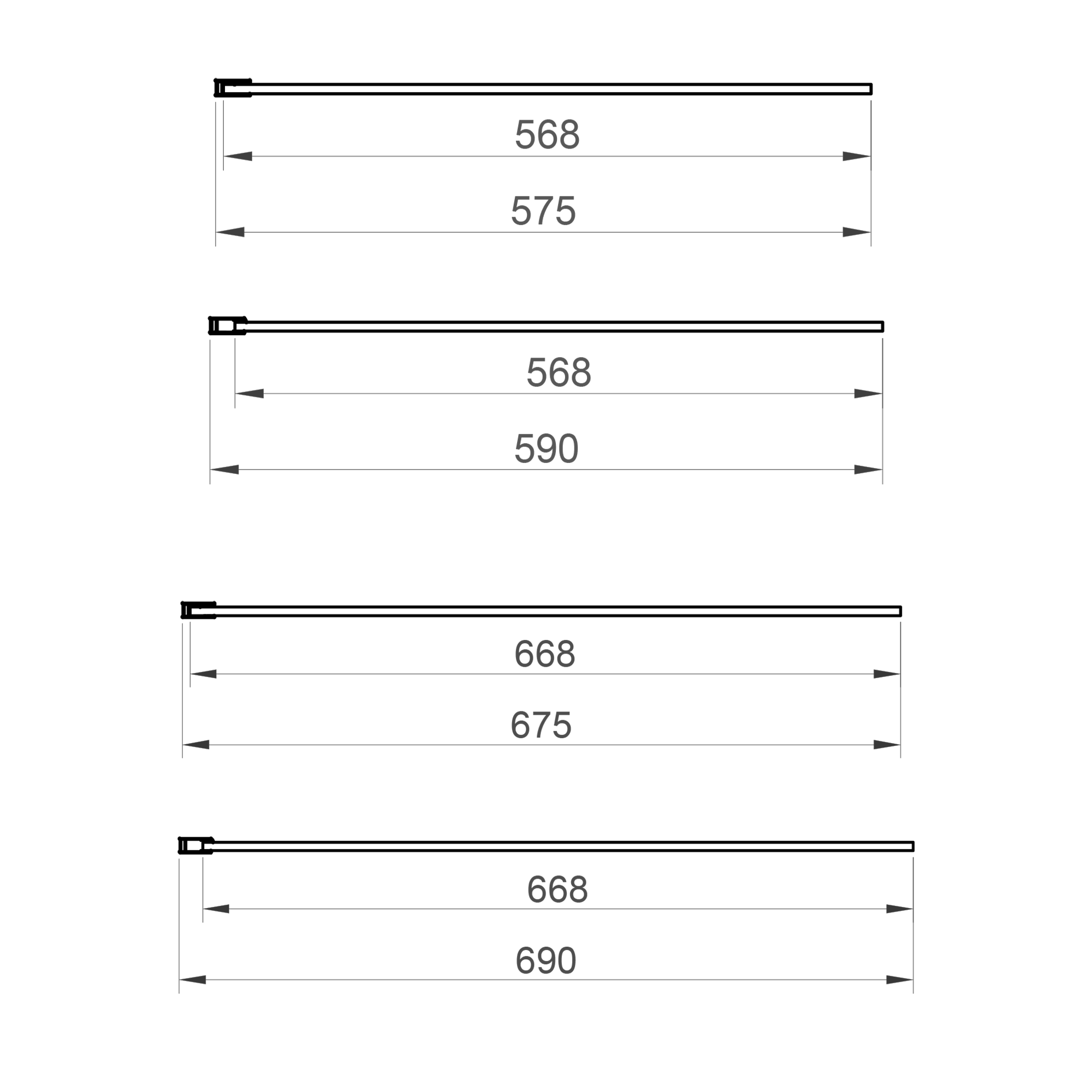 568

575

568

590

668

675

668

690